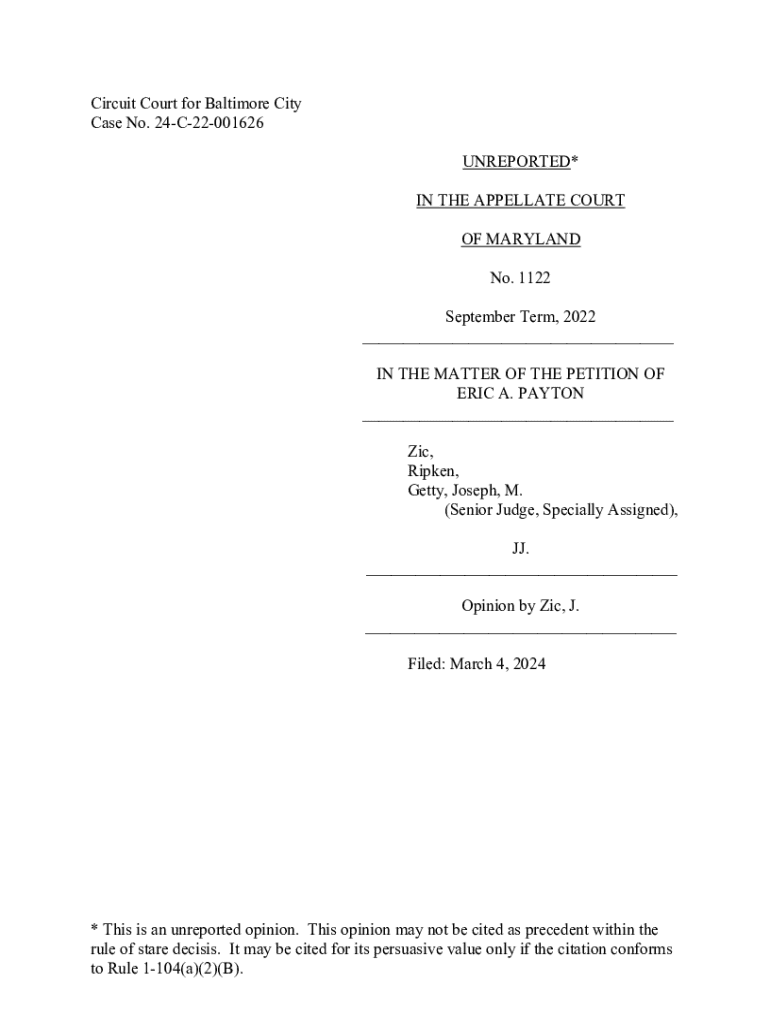 Circuit Court for Baltimore City
Case No. 24-C-22-001626

UNREPORTED*

IN THE APPELLATE COURT

OF MARYLAND

No. 1122

September Term, 2022

IN THE MATTER OF THE PETITION OF ERIC A. PAYTON

Zic,
Ripken,
Getty, Joseph, M.
(Senior Judge, Specially Assigned),

JJ.

Opinion by Zic, J.

Filed: March 4, 2024

* This is an unreported opinion. This opinion may not be cited as precedent within the rule of stare decisis. It may be cited for its persuasive value only if the citation conforms to Rule 1-104(a)(2)(B).